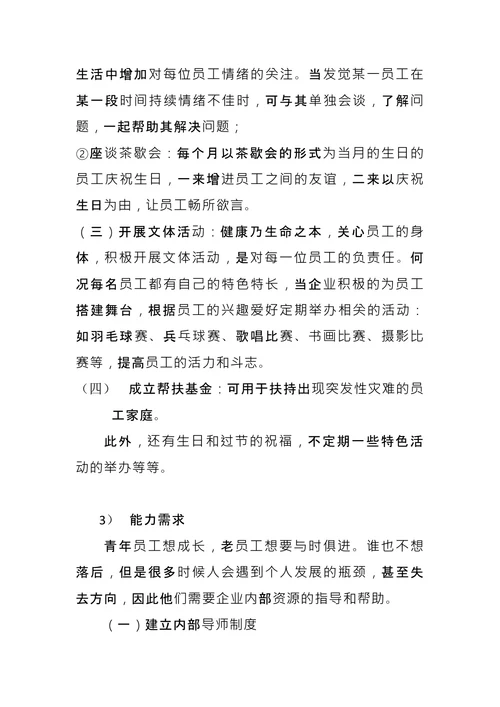 生活中增加对每位员工情绪的关注。当发觉某一员工在某一段时间持续情绪不佳时，可与其单独会谈，了解问题，一起帮助其解决问题；

②座谈茶歇会：每个月以茶歇会的形式为当月的生日的员工庆祝生日，一来增进员工之间的友谊，二来以庆祝生日为由，让员工畅所欲言。

（三）开展文体活动：健康乃生命之本，关心员工的身体，积极开展文体活动，是对每一位员工的负责任。何况每名员工都有自己的特色特长，当企业积极的为员工搭建舞台，根据员工的兴趣爱好定期举办相关的活动：如羽毛球赛、兵乓球赛、歌唱比赛、书画比赛、摄影比赛等，提高员工的活力和斗志。

（四） 成立帮扶基金：可用于扶持出现突发性灾难的员工家庭。

此外，还有生日和过节的祝福，不定期一些特色活动的举办等等。

3） 能力需求

青年员工想成长，老员工想要与时俱进。谁也不想落后，但是很多时候人会遇到个人发展的瓶颈，甚至失去方向，因此他们需要企业内部资源的指导和帮助。

（一）建立内部导师制度